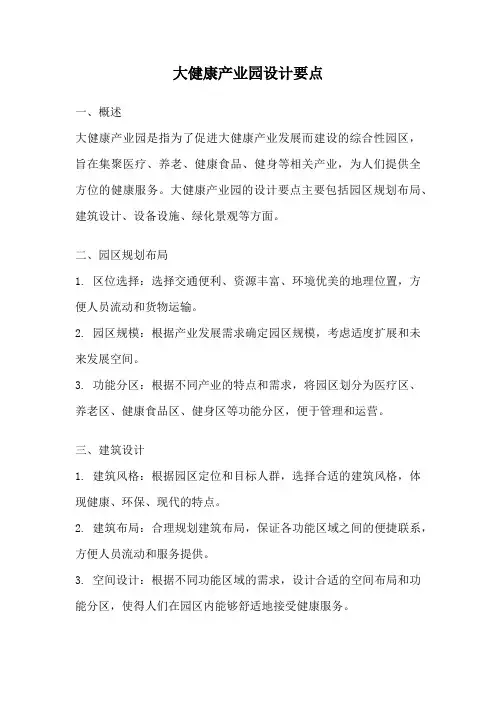 大健康产业园设计要点

一、概述

大健康产业园是指为了促进大健康产业发展而建设的综合性园区，旨在集聚医疗、养老、健康食品、健身等相关产业，为人们提供全方位的健康服务。大健康产业园的设计要点主要包括园区规划布局、建筑设计、设备设施、绿化景观等方面。

二、园区规划布局

1. 区位选择：选择交通便利、资源丰富、环境优美的地理位置，方便人员流动和货物运输。

2. 园区规模：根据产业发展需求确定园区规模，考虑适度扩展和未来发展空间。

3. 功能分区：根据不同产业的特点和需求，将园区划分为医疗区、养老区、健康食品区、健身区等功能分区，便于管理和运营。

三、建筑设计

1. 建筑风格：根据园区定位和目标人群，选择合适的建筑风格，体现健康、环保、现代的特点。

2. 建筑布局：合理规划建筑布局，保证各功能区域之间的便捷联系，方便人员流动和服务提供。

3. 空间设计：根据不同功能区域的需求，设计合适的空间布局和功能分区，使得人们在园区内能够舒适地接受健康服务。